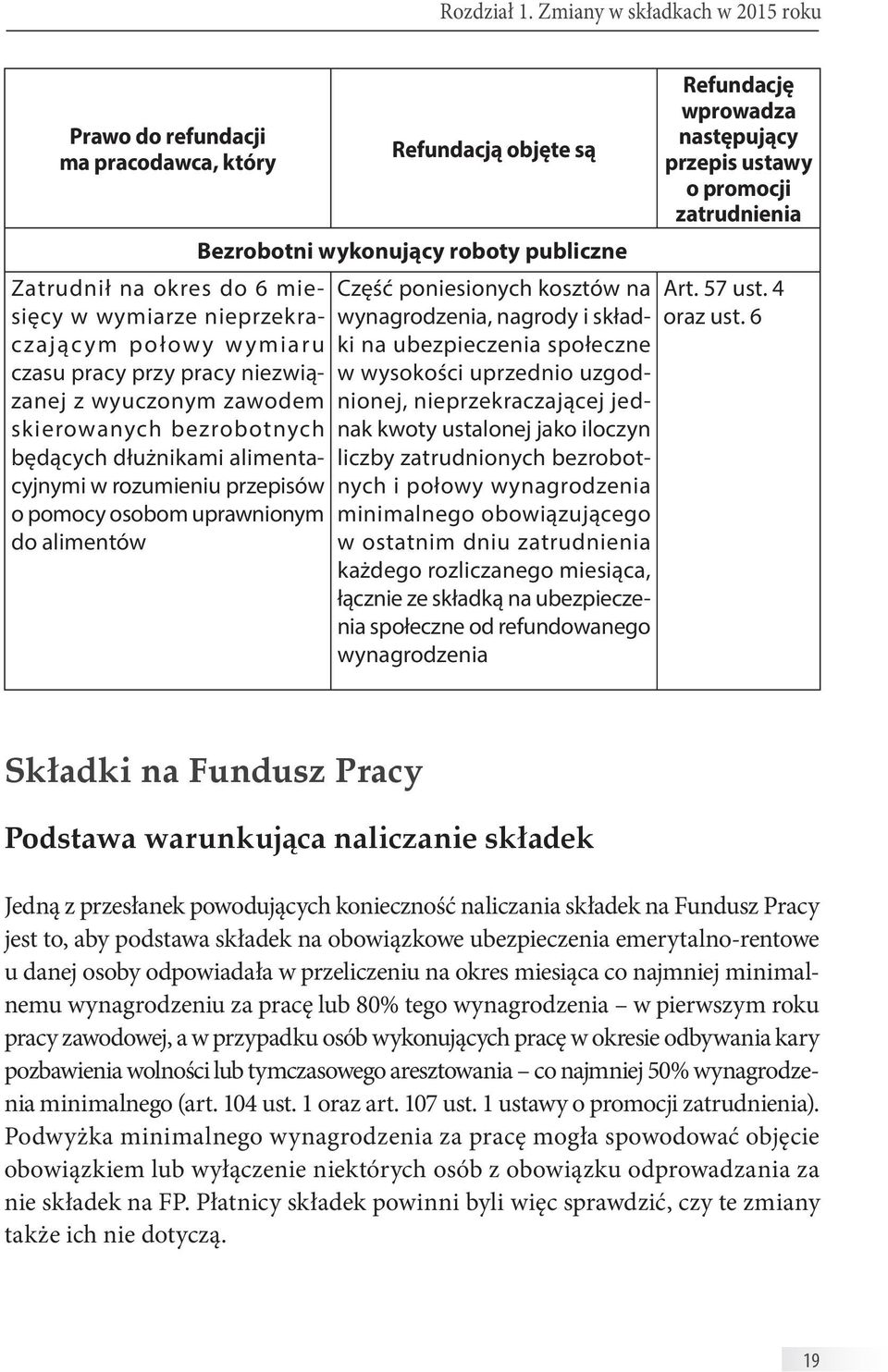 Rozdział 1. Zmiany w składkach w 2015 roku

| Prawo do refundacji ma pracodawca, który | Refundacją objęte są | Refundację wprowadza następujący przepis ustawy o promocji zatrudnienia |
|---|---|---|
| Bezrobotni wykonujący roboty publiczne | | |
| Zatrudnił na okres do 6 miesięcy w wymiarze nieprzekraczającym połowy wymiaru czasu pracy przy pracy niezwiązanej z wyuczonym zawodem skierowanych bezrobotnych będących dłużnikami alimentacyjnymi w rozumieniu przepisów o pomocy osobom uprawnionym do alimentów | Część poniesionych kosztów na wynagrodzenia, nagrody i składki na ubezpieczenia społeczne w wysokości uprzednio uzgodnionej, nieprzekraczającej jednak kwoty ustalonej jako iloczyn liczby zatrudnionych bezrobotnych i połowy wynagrodzenia minimalnego obowiązującego w ostatnim dniu zatrudnienia każdego rozliczanego miesiąca, łącznie ze składką na ubezpieczenia społeczne od refundowanego wynagrodzenia | Art. 57 ust. 4 oraz ust. 6 |

Składki na Fundusz Pracy

Podstawa warunkująca naliczanie składek

Jedną z przesłanek powodujących konieczność naliczania składek na Fundusz Pracy jest to, aby podstawa składek na obowiązkowe ubezpieczenia emerytalno-rentowe u danej osoby odpowiadała w przeliczeniu na okres miesiąca co najmniej minimalnemu wynagrodzeniu za pracę lub 80% tego wynagrodzenia – w pierwszym roku pracy zawodowej, a w przypadku osób wykonujących pracę w okresie odbywania kary pozbawienia wolności lub tymczasowego aresztowania – co najmniej 50% wynagrodzenia minimalnego (art. 104 ust. 1 oraz art. 107 ust. 1 ustawy o promocji zatrudnienia). Podwyżka minimalnego wynagrodzenia za pracę mogła spowodować objęcie obowiązkiem lub wyłączenie niektórych osób z obowiązku odprowadzania za nie składek na FP. Płatnicy składek powinni byli więc sprawdzić, czy te zmiany także ich nie dotyczą.

19